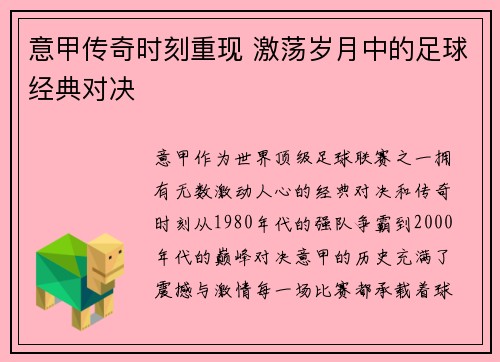 意甲传奇时刻重现 激荡岁月中的足球经典对决

意甲作为世界顶级足球联赛之一拥有无数激动人心的经典对决和传奇时刻从1980年代的强队争霸到2000年代的巅峰对决意甲的历史充满了震撼与激情每一场比赛都承载着球